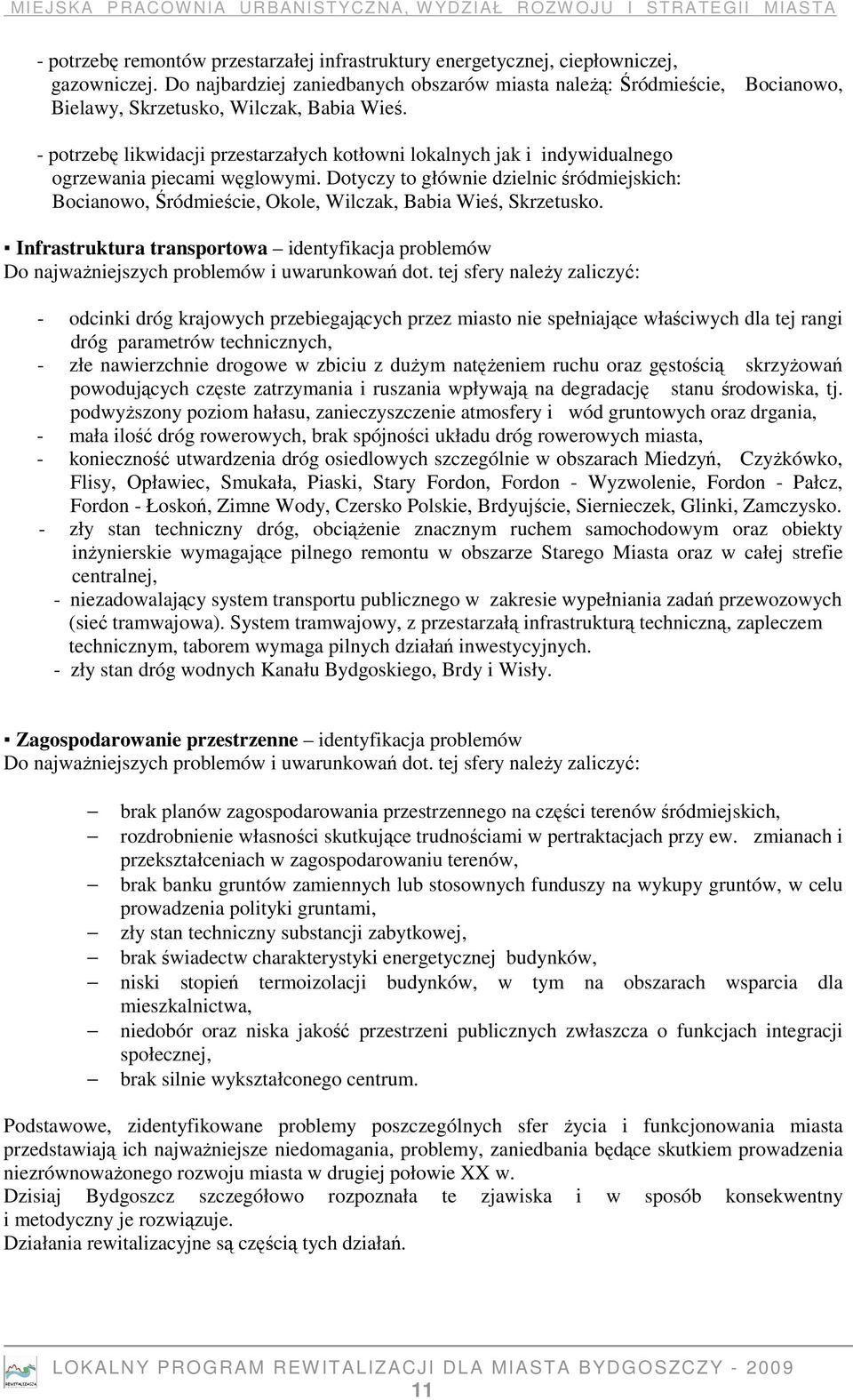 MIEJSKA PRACOWNIA URBANISTYCZNA, WYDZIAŁ ROZWOJU I STRATEGII MIASTA

- potrzebę remontów przestarzałej infrastruktury energetycznej, ciepłowniczej, gazowniczej. Do najbardziej zaniedbanych obszarów miasta należą: Śródmieście, Bocianowo, Bielawy, Skrzetusko, Wilczak, Babia Wieś.

- potrzebę likwidacji przestarzałych kotłowni lokalnych jak i indywidualnego ogrzewania piecami węglowymi. Dotyczy to głównie dzielnic śródmiejskich: Bocianowo, Śródmieście, Okole, Wilczak, Babia Wieś, Skrzetusko.

▪ Infrastruktura transportowa – identyfikacja problemów
Do najważniejszych problemów i uwarunkowań dot. tej sfery należy zaliczyć:

- odcinki dróg krajowych przebiegających przez miasto nie spełniające właściwych dla tej rangi dróg parametrów technicznych,
- złe nawierzchnie drogowe w zbiciu z dużym natężeniem ruchu oraz gęstością skrzyżowań powodujących częste zatrzymania i ruszania wpływają na degradację stanu środowiska, tj. podwyższony poziom hałasu, zanieczyszczenie atmosfery i wód gruntowych oraz drgania,
- mała ilość dróg rowerowych, brak spójności układu dróg rowerowych miasta,
- konieczność utwardzenia dróg osiedlowych szczególnie w obszarach Miedzyń, Czyżkówko, Flisy, Opławiec, Smukała, Piaski, Stary Fordon, Fordon - Wyzwolenie, Fordon - Pałcz, Fordon - Łoskoń, Zimne Wody, Czersko Polskie, Brdyujście, Siernieczek, Glinki, Zamczysko.
- zły stan techniczny dróg, obciążenie znacznym ruchem samochodowym oraz obiekty inżynierskie wymagające pilnego remontu w obszarze Starego Miasta oraz w całej strefie centralnej,
- niezadowalający system transportu publicznego w zakresie wypełniania zadań przewozowych (sieć tramwajowa). System tramwajowy, z przestarzałą infrastrukturą techniczną, zapleczem technicznym, taborem wymaga pilnych działań inwestycyjnych.
- zły stan dróg wodnych Kanału Bydgoskiego, Brdy i Wisły.

▪ Zagospodarowanie przestrzenne – identyfikacja problemów
Do najważniejszych problemów i uwarunkowań dot. tej sfery należy zaliczyć:

– brak planów zagospodarowania przestrzennego na części terenów śródmiejskich,
– rozdrobnienie własności skutkujące trudnościami w pertraktacjach przy ew. zmianach i przekształceniach w zagospodarowaniu terenów,
– brak banku gruntów zamiennych lub stosownych funduszy na wykupy gruntów, w celu prowadzenia polityki gruntami,
– zły stan techniczny substancji zabytkowej,
– brak świadectw charakterystyki energetycznej budynków,
– niski stopień termoizolacji budynków, w tym na obszarach wsparcia dla mieszkalnictwa,
– niedobór oraz niska jakość przestrzeni publicznych zwłaszcza o funkcjach integracji społecznej,
– brak silnie wykształconego centrum.

Podstawowe, zidentyfikowane problemy poszczególnych sfer życia i funkcjonowania miasta przedstawiają ich najważniejsze niedomagania, problemy, zaniedbania będące skutkiem prowadzenia niezrównoważonego rozwoju miasta w drugiej połowie XX w.
Dzisiaj Bydgoszcz szczegółowo rozpoznała te zjawiska i w sposób konsekwentny i metodyczny je rozwiązuje.
Działania rewitalizacyjne są częścią tych działań.

REWITALIZACJA
LOKALNY PROGRAM REWITALIZACJI DLA MIASTA BYDGOSZCZY - 2009
11